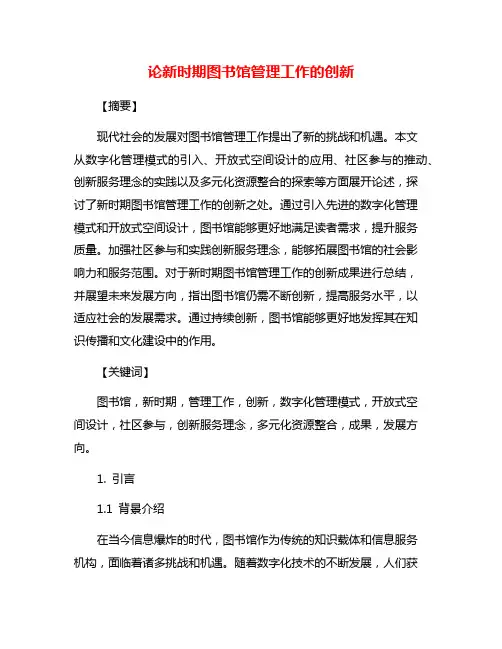 论新时期图书馆管理工作的创新

【摘要】

现代社会的发展对图书馆管理工作提出了新的挑战和机遇。本文从数字化管理模式的引入、开放式空间设计的应用、社区参与的推动、创新服务理念的实践以及多元化资源整合的探索等方面展开论述，探讨了新时期图书馆管理工作的创新之处。通过引入先进的数字化管理模式和开放式空间设计，图书馆能够更好地满足读者需求，提升服务质量。加强社区参与和实践创新服务理念，能够拓展图书馆的社会影响力和服务范围。对于新时期图书馆管理工作的创新成果进行总结，并展望未来发展方向，指出图书馆仍需不断创新，提高服务水平，以适应社会的发展需求。通过持续创新，图书馆能够更好地发挥其在知识传播和文化建设中的作用。

【关键词】

图书馆，新时期，管理工作，创新，数字化管理模式，开放式空间设计，社区参与，创新服务理念，多元化资源整合，成果，发展方向。

1. 引言

1.1 背景介绍

在当今信息爆炸的时代，图书馆作为传统的知识载体和信息服务机构，面临着诸多挑战和机遇。随着数字化技术的不断发展，人们获